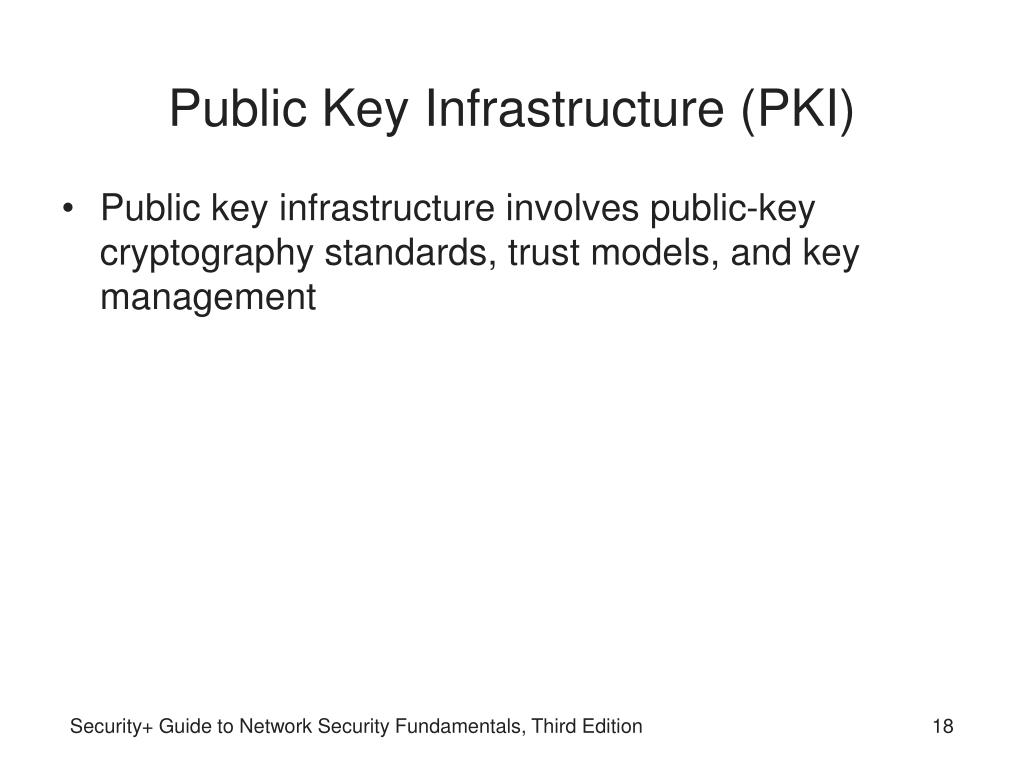 Public Key Infrastructure (PKI)

• Public key infrastructure involves public-key cryptography standards, trust models, and key management

Security+ Guide to Network Security Fundamentals, Third Edition

18